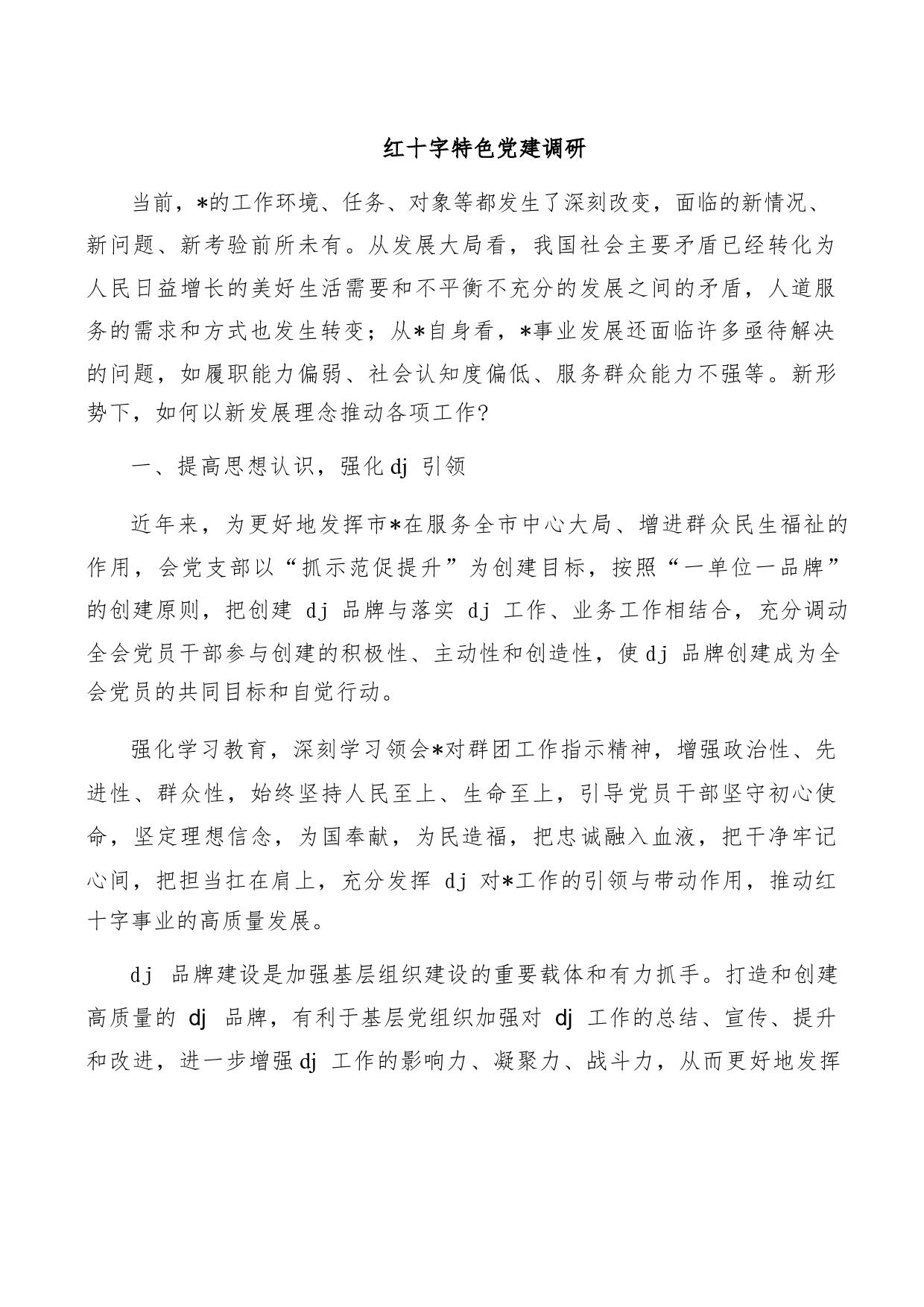 红十字特色党建调研

当前，*的工作环境、任务、对象等都发生了深刻改变，面临的新情况、新问题、新考验前所未有。从发展大局看，我国社会主要矛盾已经转化为人民日益增长的美好生活需要和不平衡不充分的发展之间的矛盾，人道服务的需求和方式也发生转变；从*自身看，*事业发展还面临许多亟待解决的问题，如履职能力偏弱、社会认知度偏低、服务群众能力不强等。新形势下，如何以新发展理念推动各项工作?

一、提高思想认识，强化dj 引领

近年来，为更好地发挥市*在服务全市中心大局、增进群众民生福祉的作用，会党支部以“抓示范促提升”为创建目标，按照“一单位一品牌”的创建原则，把创建 dj 品牌与落实 dj 工作、业务工作相结合，充分调动全会党员干部参与创建的积极性、主动性和创造性，使dj 品牌创建成为全会党员的共同目标和自觉行动。

强化学习教育，深刻学习领会*对群团工作指示精神，增强政治性、先进性、群众性，始终坚持人民至上、生命至上，引导党员干部坚守初心使命，坚定理想信念，为国奉献，为民造福，把忠诚融入血液，把干净牢记心间，把担当扛在肩上，充分发挥 dj 对*工作的引领与带动作用，推动红十字事业的高质量发展。

dj 品牌建设是加强基层组织建设的重要载体和有力抓手。打造和创建高质量的 dj 品牌，有利于基层党组织加强对 dj 工作的总结、宣传、提升和改进，进一步增强dj 工作的影响力、凝聚力、战斗力，从而更好地发挥